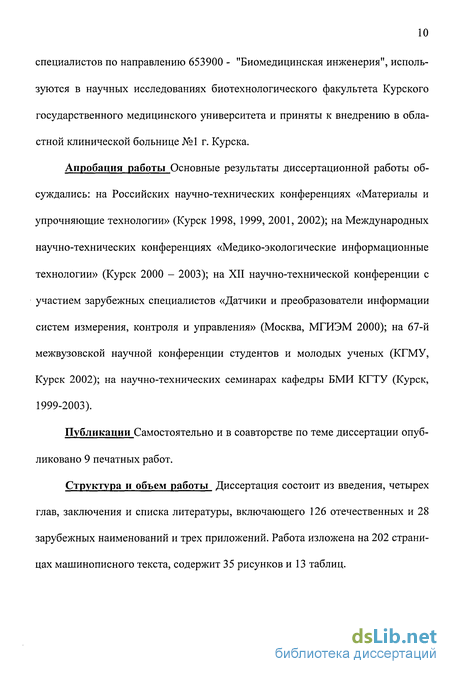 10

специалистов по направлению 653900 - "Биомедицинская инженерия", используются в научных исследованиях биотехнологического факультета Курского государственного медицинского университета и приняты к внедрению в областной клинической больнице №1 г. Курска.

Апробация работы Основные результаты диссертационной работы обсуждались: на Российских научно-технических конференциях «Материалы и упрочняющие технологии» (Курск 1998, 1999, 2001, 2002); на Международных научно-технических конференциях «Медико-экологические информационные технологии» (Курск 2000 – 2003); на XII научно-технической конференции с участием зарубежных специалистов «Датчики и преобразователи информации систем измерения, контроля и управления» (Москва, МГИЭМ 2000); на 67-й межвузовской научной конференции студентов и молодых ученых (КГМУ, Курск 2002); на научно-технических семинарах кафедры БМИ КГТУ (Курск, 1999-2003).

Публикации Самостоятельно и в соавторстве по теме диссертации опубликовано 9 печатных работ.

Структура и объем работы Диссертация состоит из введения, четырех глав, заключения и списка литературы, включающего 126 отечественных и 28 зарубежных наименований и трех приложений. Работа изложена на 202 страницах машинописного текста, содержит 35 рисунков и 13 таблиц.

dsLib.net
библиотека диссертаций